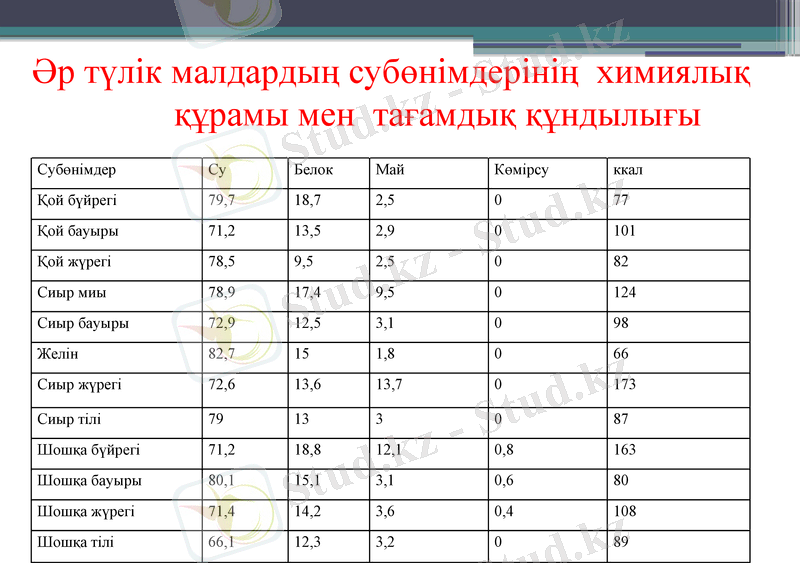 Әр түлік малдардың субөнімдерінің химиялық құрамы мен тағамдық құндылығы

| Субөнімдер | Су | Белок | Май | Көмірсу | ккал |
|---|---|---|---|---|---|
| Қой бүйрегі | 79,7 | 18,7 | 2,5 | 0 | 77 |
| Қой бауыры | 71,2 | 13,5 | 2,9 | 0 | 101 |
| Қой жүрегі | 78,5 | 9,5 | 2,5 | 0 | 82 |
| Сиыр миы | 78,9 | 17,4 | 9,5 | 0 | 124 |
| Сиыр бауыры | 72,9 | 12,5 | 3,1 | 0 | 98 |
| Желін | 82,7 | 15 | 1,8 | 0 | 66 |
| Сиыр жүрегі | 72,6 | 13,6 | 13,7 | 0 | 173 |
| Сиыр тілі | 79 | 13 | 3 | 0 | 87 |
| Шошқа бүйрегі | 71,2 | 18,8 | 12,1 | 0,8 | 163 |
| Шошқа бауыры | 80,1 | 15,1 | 3,1 | 0,6 | 80 |
| Шошқа жүрегі | 71,4 | 14,2 | 3,6 | 0,4 | 108 |
| Шошқа тілі | 66,1 | 12,3 | 3,2 | 0 | 89 |

Stud.kz - Stud.kz